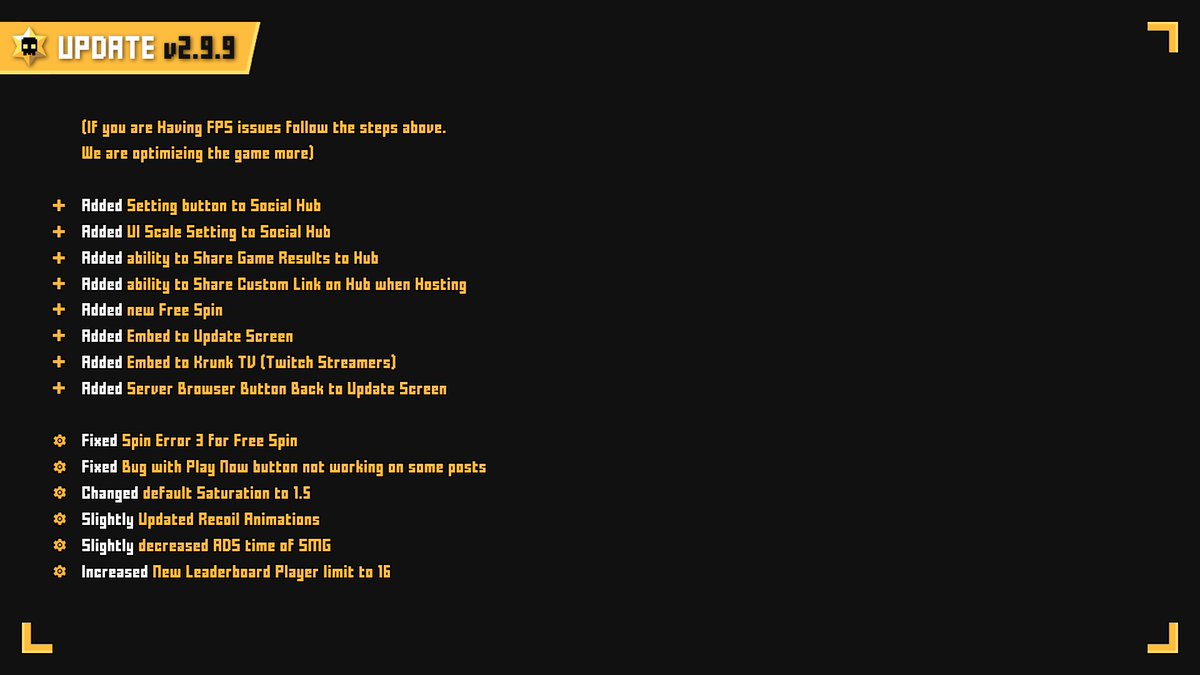 UPDATE v2.9.9

(If you are Having FPS issues follow the steps above. We are optimizing the game more)

+ Added Setting button to Social Hub
+ Added UI Scale Setting to Social Hub
+ Added ability to Share Game Results to Hub
+ Added ability to Share Custom Link on Hub when Hosting
+ Added new Free Spin
+ Added Embed to Update Screen
+ Added Embed to Krunk TV (Twitch Streamers)
+ Added Server Browser Button Back to Update Screen

Fixed Spin Error 3 for Free Spin
Fixed Bug with Play Now button not working on some posts
Changed default Saturation to 1.5
Slightly Updated Recoil Animations
Slightly decreased ADS time of SMG
Increased New Leaderboard Player limit to 16